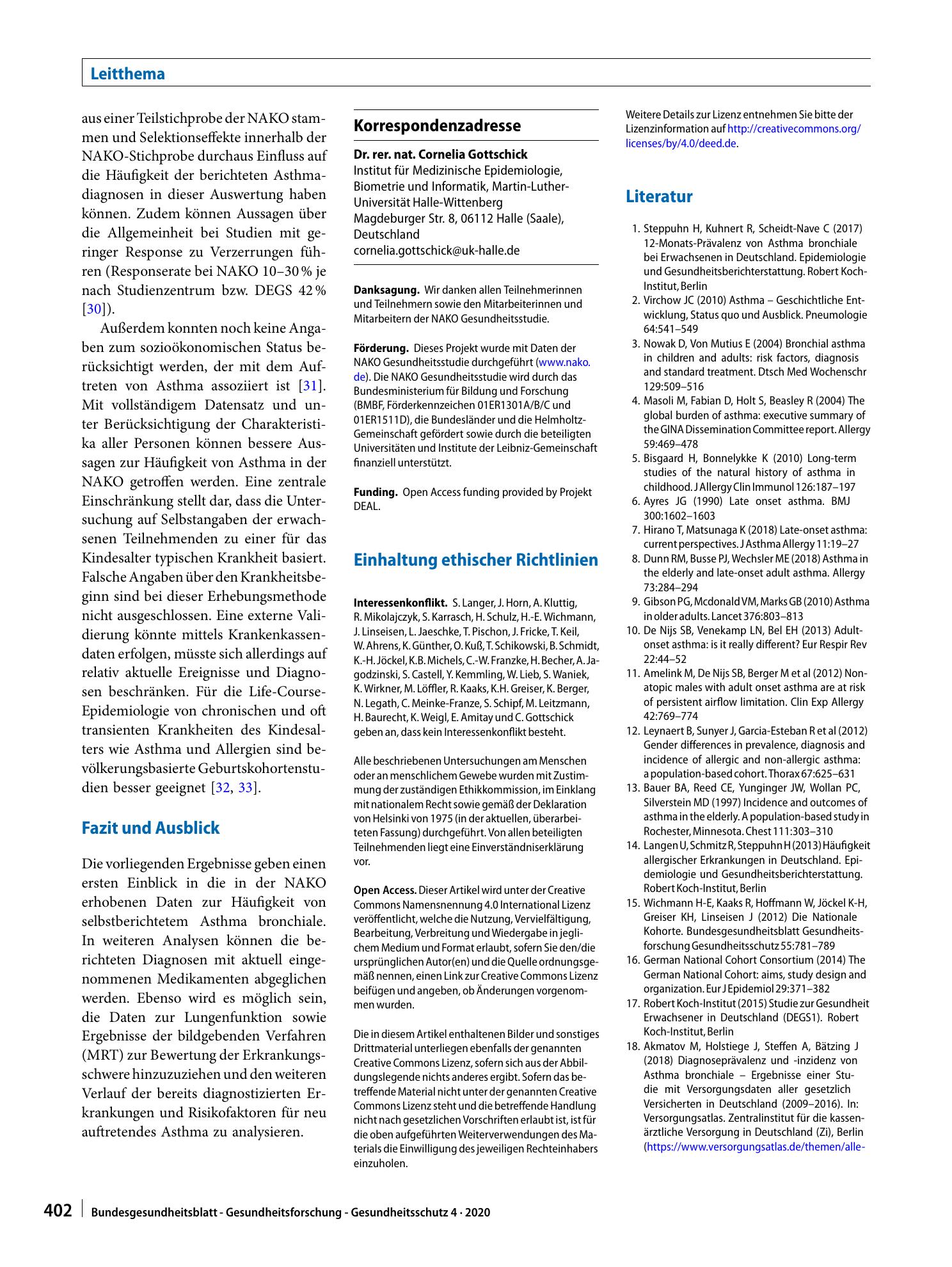 Leitthema

aus einer Teilstichprobe der NAKO stammen und Selektionseffekte innerhalb der NAKO-Stichprobe durchaus Einfluss auf die Häufigkeit der berichteten Asthmadiagnosen in dieser Auswertung haben können. Zudem können Aussagen über die Allgemeinheit bei Studien mit geringer Response zu Verzerrungen führen (Responserate bei NAKO 10–30 % je nach Studienzentrum bzw. DEGS 42 % [30]).

Außerdem konnten noch keine Angaben zum sozioökonomischen Status berücksichtigt werden, der mit dem Auftreten von Asthma assoziiert ist [31]. Mit vollständigem Datensatz und unter Berücksichtigung der Charakteristika aller Personen können bessere Aussagen zur Häufigkeit von Asthma in der NAKO getroffen werden. Eine zentrale Einschränkung stellt dar, dass die Untersuchung auf Selbstangaben der erwachsenen Teilnehmenden zu einer für das Kindesalter typischen Krankheit basiert. Falsche Angaben über den Krankheitsbeginn sind bei dieser Erhebungsmethode nicht ausgeschlossen. Eine externe Validierung könnte mittels Krankenkassendaten erfolgen, müsste sich allerdings auf relativ aktuelle Ereignisse und Diagnosen beschränken. Für die Life-Course-Epidemiologie von chronischen und oft transienten Krankheiten des Kindesalters wie Asthma und Allergien sind bevölkerungsbasierte Geburtskohortenstudien besser geeignet [32, 33].

Fazit und Ausblick

Die vorliegenden Ergebnisse geben einen ersten Einblick in die in der NAKO erhobenen Daten zur Häufigkeit von selbstberichtetem Asthma bronchiale. In weiteren Analysen können die berichteten Diagnosen mit aktuell eingenommenen Medikamenten abgeglichen werden. Ebenso wird es möglich sein, die Daten zur Lungenfunktion sowie Ergebnisse der bildgebenden Verfahren (MRT) zur Bewertung der Erkrankungsschwere hinzuzuziehen und den weiteren Verlauf der bereits diagnostizierten Erkrankungen und Risikofaktoren für neu auftretendes Asthma zu analysieren.

Korrespondenzadresse

Dr. rer. nat. Cornelia Gottschick
Institut für Medizinische Epidemiologie, Biometrie und Informatik, Martin-Luther-Universität Halle-Wittenberg
Magdeburger Str. 8, 06112 Halle (Saale), Deutschland
cornelia.gottschick@uk-halle.de

Danksagung. Wir danken allen Teilnehmerinnen und Teilnehmern sowie den Mitarbeiterinnen und Mitarbeitern der NAKO Gesundheitsstudie.

Förderung. Dieses Projekt wurde mit Daten der NAKO Gesundheitsstudie durchgeführt (www.nako.de). Die NAKO Gesundheitsstudie wird durch das Bundesministerium für Bildung und Forschung (BMBF, Förderkennzeichen 01ER1301A/B/C und 01ER1511D), die Bundesländer und die Helmholtz-Gemeinschaft gefördert sowie durch die beteiligten Universitäten und Institute der Leibniz-Gemeinschaft finanziell unterstützt.

Funding. Open Access funding provided by Projekt DEAL.

Einhaltung ethischer Richtlinien

Interessenkonflikt. S. Langer, J. Horn, A. Kluttig, R. Mikolajczyk, S. Karrasch, H. Schulz, H.-E. Wichmann, J. Linseisen, L. Jaeschke, T. Pischon, J. Fricke, T. Keil, W. Ahrens, K. Günther, O. Kuß, T. Schikowski, B. Schmidt, K.-H. Jöckel, K.B. Michels, C.-W. Franzke, H. Becher, A. Jagodzinski, S. Castell, Y. Kemmling, W. Lieb, S. Waniek, K. Wirkner, M. Löffler, R. Kaaks, K.H. Greiser, K. Berger, N. Legath, C. Meinke-Franze, S. Schipf, M. Leitzmann, H. Baurecht, K. Weigl, E. Amitay und C. Gottschick geben an, dass kein Interessenkonflikt besteht.

Alle beschriebenen Untersuchungen am Menschen oder an menschlichem Gewebe wurden mit Zustimmung der zuständigen Ethikkommission, im Einklang mit nationalem Recht sowie gemäß der Deklaration von Helsinki von 1975 (in der aktuellen, überarbeiteten Fassung) durchgeführt. Von allen beteiligten Teilnehmenden liegt eine Einverständniserklärung vor.

Open Access. Dieser Artikel wird unter der Creative Commons Namensnennung 4.0 International Lizenz veröffentlicht, welche die Nutzung, Vervielfältigung, Bearbeitung, Verbreitung und Wiedergabe in jeglichem Medium und Format erlaubt, sofern Sie den/die ursprünglichen Autor(en) und die Quelle ordnungsgemäß nennen, einen Link zur Creative Commons Lizenz beifügen und angeben, ob Änderungen vorgenommen wurden.

Die in diesem Artikel enthaltenen Bilder und sonstiges Drittmaterial unterliegen ebenfalls der genannten Creative Commons Lizenz, sofern sich aus der Abbildungslegende nichts anderes ergibt. Sofern das betreffende Material nicht unter der genannten Creative Commons Lizenz steht und die betreffende Handlung nicht nach gesetzlichen Vorschriften erlaubt ist, ist für die oben aufgeführten Weiterverwendungen des Materials die Einwilligung des jeweiligen Rechteinhabers einzuholen.

Weitere Details zur Lizenz entnehmen Sie bitte der Lizenzinformation auf http://creativecommons.org/licenses/by/4.0/deed.de.

Literatur

1. Steppuhn H, Kuhnert R, Scheidt-Nave C (2017) 12-Monats-Prävalenz von Asthma bronchiale bei Erwachsenen in Deutschland. Epidemiologie und Gesundheitsberichterstattung. Robert Koch-Institut, Berlin
2. Virchow JC (2010) Asthma – Geschichtliche Entwicklung, Status quo und Ausblick. Pneumologie 64:541–549
3. Nowak D, Von Mutius E (2004) Bronchial asthma in children and adults: risk factors, diagnosis and standard treatment. Dtsch Med Wochenschr 129:509–516
4. Masoli M, Fabian D, Holt S, Beasley R (2004) The global burden of asthma: executive summary of the GINA Dissemination Committee report. Allergy 59:469–478
5. Bisgaard H, Bonnelykke K (2010) Long-term studies of the natural history of asthma in childhood. J Allergy Clin Immunol 126:187–197
6. Ayres JG (1990) Late onset asthma. BMJ 300:1602–1603
7. Hirano T, Matsunaga K (2018) Late-onset asthma: current perspectives. J Asthma Allergy 11:19–27
8. Dunn RM, Busse PJ, Wechsler ME (2018) Asthma in the elderly and late-onset adult asthma. Allergy 73:284–294
9. Gibson PG, Mcdonald VM, Marks GB (2010) Asthma in older adults. Lancet 376:803–813
10. De Nijs SB, Venekamp LN, Bel EH (2013) Adult-onset asthma: is it really different? Eur Respir Rev 22:44–52
11. Amelink M, De Nijs SB, Berger M et al (2012) Non-atopic males with adult onset asthma are at risk of persistent airflow limitation. Clin Exp Allergy 42:769–774
12. Leynaert B, Sunyer J, Garcia-Esteban R et al (2012) Gender differences in prevalence, diagnosis and incidence of allergic and non-allergic asthma: a population-based cohort. Thorax 67:625–631
13. Bauer BA, Reed CE, Yunginger JW, Wollan PC, Silverstein MD (1997) Incidence and outcomes of asthma in the elderly. A population-based study in Rochester, Minnesota. Chest 111:303–310
14. Langen U, Schmitz R, Steppuhn H (2013) Häufigkeit allergischer Erkrankungen in Deutschland. Epidemiologie und Gesundheitsberichterstattung. Robert Koch-Institut, Berlin
15. Wichmann H-E, Kaaks R, Hoffmann W, Jöckel K-H, Greiser KH, Linseisen J (2012) Die Nationale Kohorte. Bundesgesundheitsblatt Gesundheitsforschung Gesundheitsschutz 55:781–789
16. German National Cohort Consortium (2014) The German National Cohort: aims, study design and organization. Eur J Epidemiol 29:371–382
17. Robert Koch-Institut (2015) Studie zur Gesundheit Erwachsener in Deutschland (DEGS1). Robert Koch-Institut, Berlin
18. Akmatov M, Holstiege J, Steffen A, Bätzing J (2018) Diagnoseprävalenz und -inzidenz von Asthma bronchiale – Ergebnisse einer Studie mit Versorgungsdaten aller gesetzlich Versicherten in Deutschland (2009–2016). In: Versorgungsatlas. Zentralinstitut für die kassenärztliche Versorgung in Deutschland (Zi), Berlin (https://www.versorgungsatlas.de/themen/alle-

402 Bundesgesundheitsblatt - Gesundheitsforschung - Gesundheitsschutz 4 · 2020